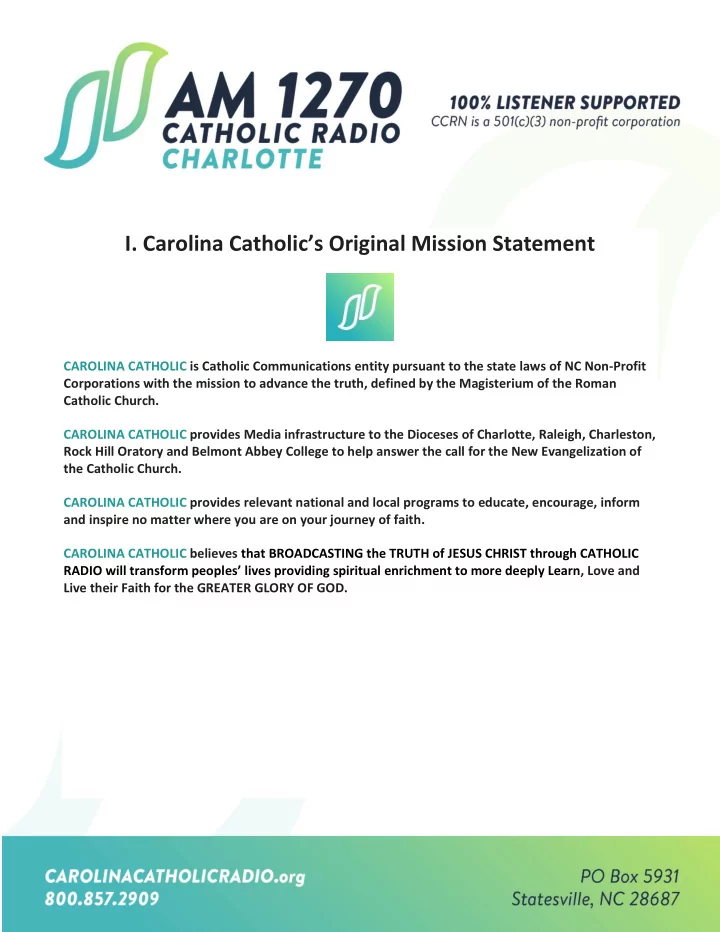 AM 1270
CATHOLIC RADIO
CHARLOTTE

100% LISTENER SUPPORTED
CCRN is a 501(c)(3) non-profit corporation

I. Carolina Catholic's Original Mission Statement

CAROLINA CATHOLIC is Catholic Communications entity pursuant to the state laws of NC Non-Profit Corporations with the mission to advance the truth, defined by the Magisterium of the Roman Catholic Church.

CAROLINA CATHOLIC provides Media infrastructure to the Dioceses of Charlotte, Raleigh, Charleston, Rock Hill Oratory and Belmont Abbey College to help answer the call for the New Evangelization of the Catholic Church.

CAROLINA CATHOLIC provides relevant national and local programs to educate, encourage, inform and inspire no matter where you are on your journey of faith.

CAROLINA CATHOLIC believes that BROADCASTING the TRUTH of JESUS CHRIST through CATHOLIC RADIO will transform peoples' lives providing spiritual enrichment to more deeply Learn, Love and Live their Faith for the GREATER GLORY OF GOD.

CAROLINACATHOLICRADIO.org
800.857.2909

PO Box 5931
Statesville, NC 28687